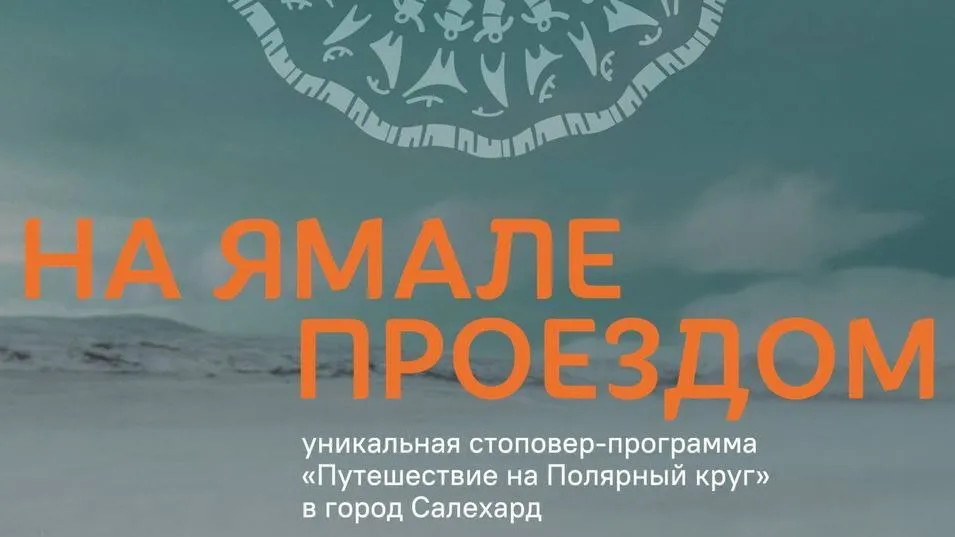 НА ЯМАЛЕ ПРОЕЗДОМ

уникальная стоповер-программа «Путешествие на Полярный круг» в город Салехард